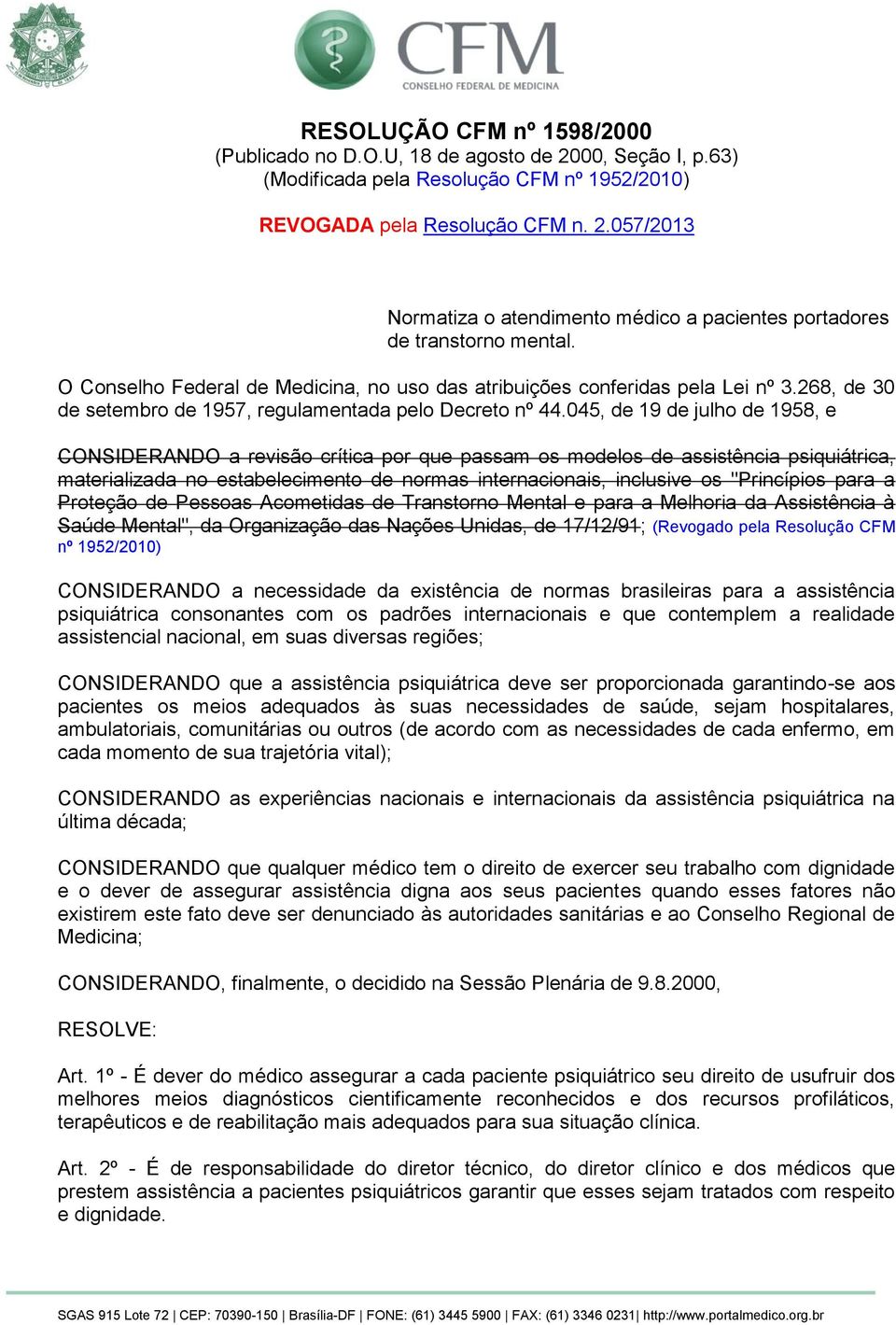 CFM
CONSELHO FEDERAL DE MEDICINA

RESOLUÇÃO CFM nº 1598/2000
(Publicado no D.O.U, 18 de agosto de 2000, Seção I, p.63)
(Modificada pela Resolução CFM nº 1952/2010)

REVOGADA pela Resolução CFM n. 2.057/2013

Normatiza o atendimento médico a pacientes portadores de transtorno mental.

O Conselho Federal de Medicina, no uso das atribuições conferidas pela Lei nº 3.268, de 30 de setembro de 1957, regulamentada pelo Decreto nº 44.045, de 19 de julho de 1958, e

CONSIDERANDO a revisão crítica por que passam os modelos de assistência psiquiátrica, materializada no estabelecimento de normas internacionais, inclusive os "Princípios para a Proteção de Pessoas Acometidas de Transtorno Mental e para a Melhoria da Assistência à Saúde Mental", da Organização das Nações Unidas, de 17/12/91; (Revogado pela Resolução CFM nº 1952/2010)

CONSIDERANDO a necessidade da existência de normas brasileiras para a assistência psiquiátrica consonantes com os padrões internacionais e que contemplem a realidade assistencial nacional, em suas diversas regiões;

CONSIDERANDO que a assistência psiquiátrica deve ser proporcionada garantindo-se aos pacientes os meios adequados às suas necessidades de saúde, sejam hospitalares, ambulatoriais, comunitárias ou outros (de acordo com as necessidades de cada enfermo, em cada momento de sua trajetória vital);

CONSIDERANDO as experiências nacionais e internacionais da assistência psiquiátrica na última década;

CONSIDERANDO que qualquer médico tem o direito de exercer seu trabalho com dignidade e o dever de assegurar assistência digna aos seus pacientes quando esses fatores não existirem este fato deve ser denunciado às autoridades sanitárias e ao Conselho Regional de Medicina;

CONSIDERANDO, finalmente, o decidido na Sessão Plenária de 9.8.2000,

RESOLVE:

Art. 1º - É dever do médico assegurar a cada paciente psiquiátrico seu direito de usufruir dos melhores meios diagnósticos cientificamente reconhecidos e dos recursos profiláticos, terapêuticos e de reabilitação mais adequados para sua situação clínica.

Art. 2º - É de responsabilidade do diretor técnico, do diretor clínico e dos médicos que prestem assistência a pacientes psiquiátricos garantir que esses sejam tratados com respeito e dignidade.

SGAS 915 Lote 72 | CEP: 70390-150 | Brasília-DF | FONE: (61) 3445 5900 | FAX: (61) 3346 0231| http://www.portalmedico.org.br